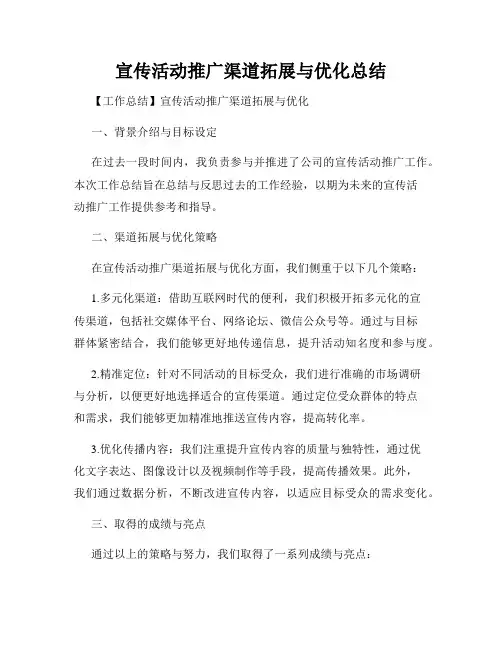 宣传活动推广渠道拓展与优化总结

【工作总结】宣传活动推广渠道拓展与优化

一、背景介绍与目标设定

在过去一段时间内，我负责参与并推进了公司的宣传活动推广工作。本次工作总结旨在总结与反思过去的工作经验，以期为未来的宣传活动推广工作提供参考和指导。

二、渠道拓展与优化策略

在宣传活动推广渠道拓展与优化方面，我们侧重于以下几个策略：

1.多元化渠道：借助互联网时代的便利，我们积极开拓多元化的宣传渠道，包括社交媒体平台、网络论坛、微信公众号等。通过与目标群体紧密结合，我们能够更好地传递信息，提升活动知名度和参与度。

2.精准定位：针对不同活动的目标受众，我们进行准确的市场调研与分析，以便更好地选择适合的宣传渠道。通过定位受众群体的特点和需求，我们能够更加精准地推送宣传内容，提高转化率。

3.优化传播内容：我们注重提升宣传内容的质量与独特性，通过优化文字表达、图像设计以及视频制作等手段，提高传播效果。此外，我们通过数据分析，不断改进宣传内容，以适应目标受众的需求变化。

三、取得的成绩与亮点

通过以上的策略与努力，我们取得了一系列成绩与亮点：